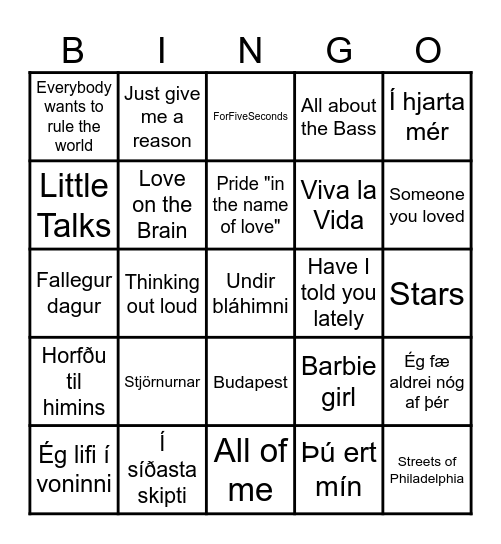 | B | I | N | G | O |
|---|---|---|---|---|
| Everybody wants to rule the world | Just give me a reason | ForFiveSeconds | All about the Bass | Í hjarta mér |
| Little Talks | Love on the Brain | Pride "in the name of love" | Viva la Vida | Someone you loved |
| Fallegur dagur | Thinking out loud | Undir bláhimni | Have I told you lately | Stars |
| Horfðu til himins | Stjörnurnar | Budapest | Barbie girl | Ég fæ aldrei nóg af þér |
| Ég lifi í voninni | Í síðasta skipti | All of me | Þú ert mín | Streets of Philadelphia |